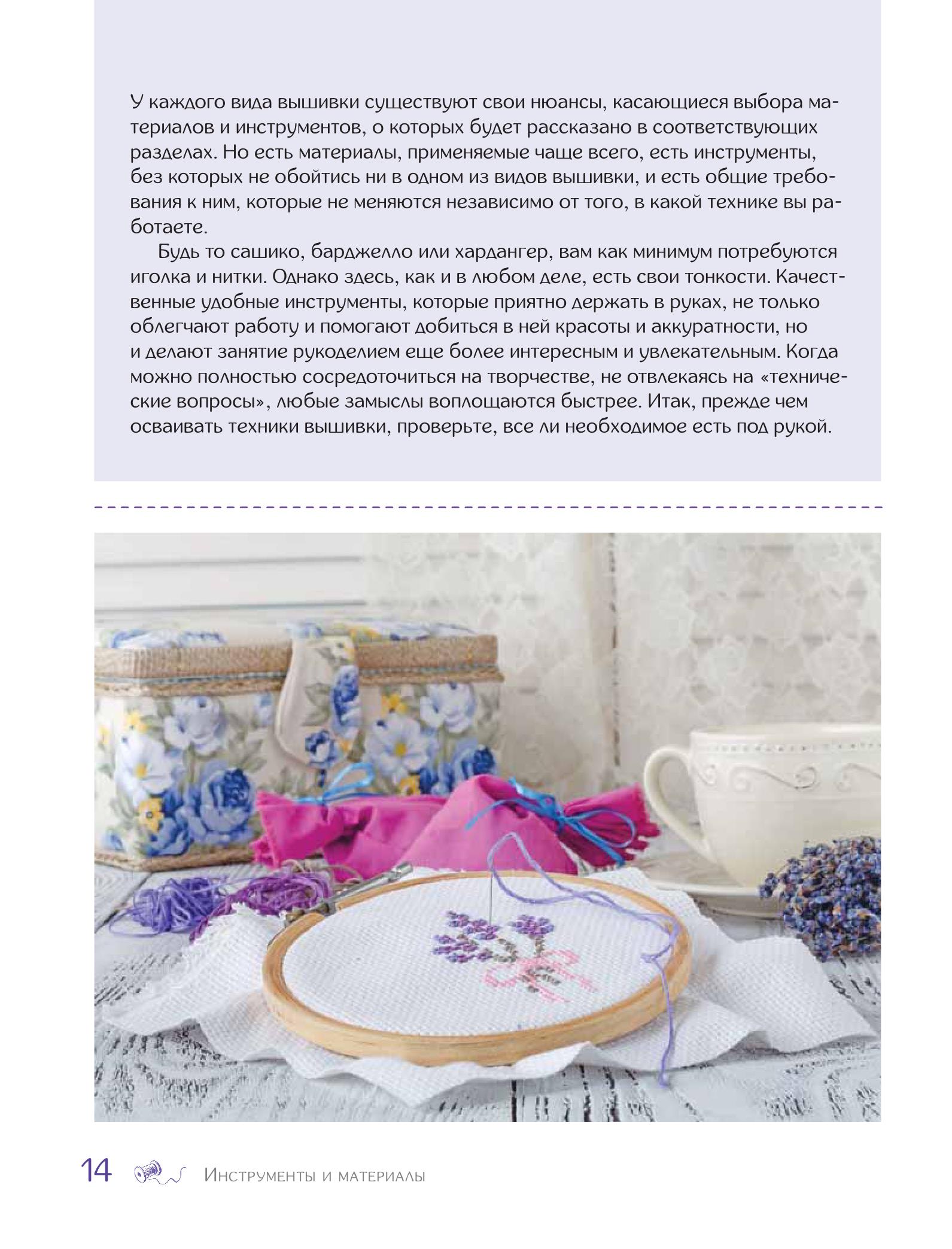 У каждого вида вышивки существуют свои нюансы, касающиеся выбора материалов и инструментов, о которых будет рассказано в соответствующих разделах. Но есть материалы, применяемые чаще всего, есть инструменты, без которых не обойтись ни в одном из видов вышивки, и есть общие требования к ним, которые не меняются независимо от того, в какой технике вы работаете.

Будь то сашико, барджелло или хардангер, вам как минимум потребуются иголка и нитки. Однако здесь, как и в любом деле, есть свои тонкости. Качественные удобные инструменты, которые приятно держать в руках, не только облегчают работу и помогают добиться в ней красоты и аккуратности, но и делают занятие рукоделием еще более интересным и увлекательным. Когда можно полностью сосредоточиться на творчестве, не отвлекаясь на «технические вопросы», любые замыслы воплощаются быстрее. Итак, прежде чем осваивать техники вышивки, проверьте, все ли необходимое есть под рукой.

14 Инструменты и материалы